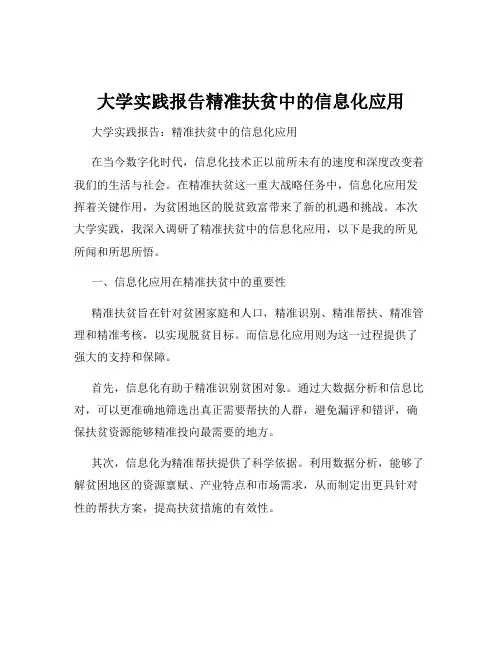 大学实践报告精准扶贫中的信息化应用

大学实践报告：精准扶贫中的信息化应用

在当今数字化时代，信息化技术正以前所未有的速度和深度改变着我们的生活与社会。在精准扶贫这一重大战略任务中，信息化应用发挥着关键作用，为贫困地区的脱贫致富带来了新的机遇和挑战。本次大学实践，我深入调研了精准扶贫中的信息化应用，以下是我的所见所闻和所思所悟。

一、信息化应用在精准扶贫中的重要性

精准扶贫旨在针对贫困家庭和人口，精准识别、精准帮扶、精准管理和精准考核，以实现脱贫目标。而信息化应用则为这一过程提供了强大的支持和保障。

首先，信息化有助于精准识别贫困对象。通过大数据分析和信息比对，可以更准确地筛选出真正需要帮扶的人群，避免漏评和错评，确保扶贫资源能够精准投向最需要的地方。

其次，信息化为精准帮扶提供了科学依据。利用数据分析，能够了解贫困地区的资源禀赋、产业特点和市场需求，从而制定出更具针对性的帮扶方案，提高扶贫措施的有效性。